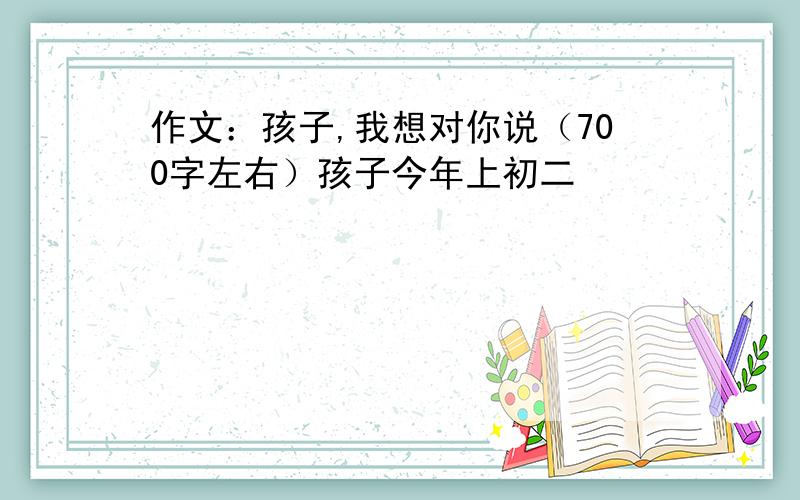 作文：孩子,我想对你说（700字左右）孩子今年上初二